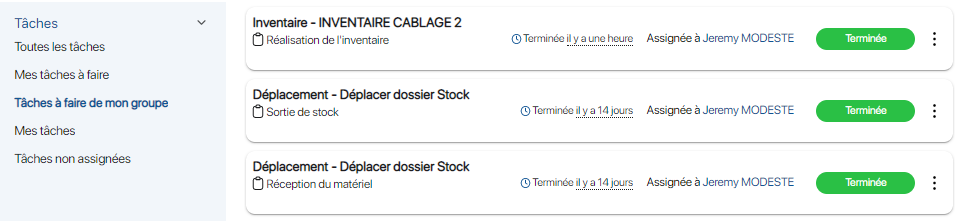 Tâches
Toutes les tâches
Mes tâches à faire
Tâches à faire de mon groupe
Mes tâches
Tâches non assignées

Inventaire - INVENTAIRE CABLAGE 2
Réalisation de l'inventaire
Terminée il y a une heure
Assignée à Jeremy MODESTE
Terminée

Déplacement - Déplacer dossier Stock
Sortie de stock
Terminée il y a 14 jours
Assignée à Jeremy MODESTE
Terminée

Déplacement - Déplacer dossier Stock
Réception du matériel
Terminée il y a 14 jours
Assignée à Jeremy MODESTE
Terminée